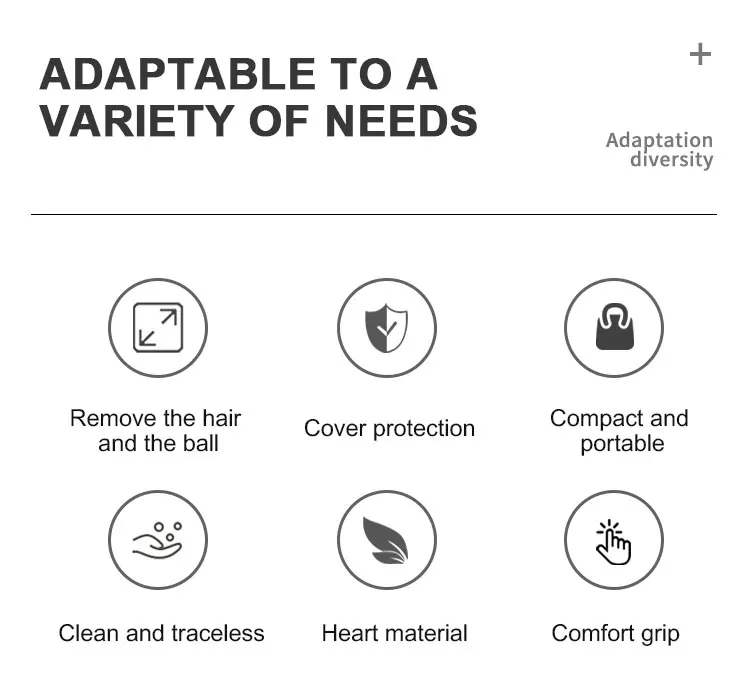 ADAPTABLE TO A VARIETY OF NEEDS

+

Adaptation diversity

Remove the hair and the ball

Cover protection

Compact and portable

Clean and traceless

Heart material

Comfort grip